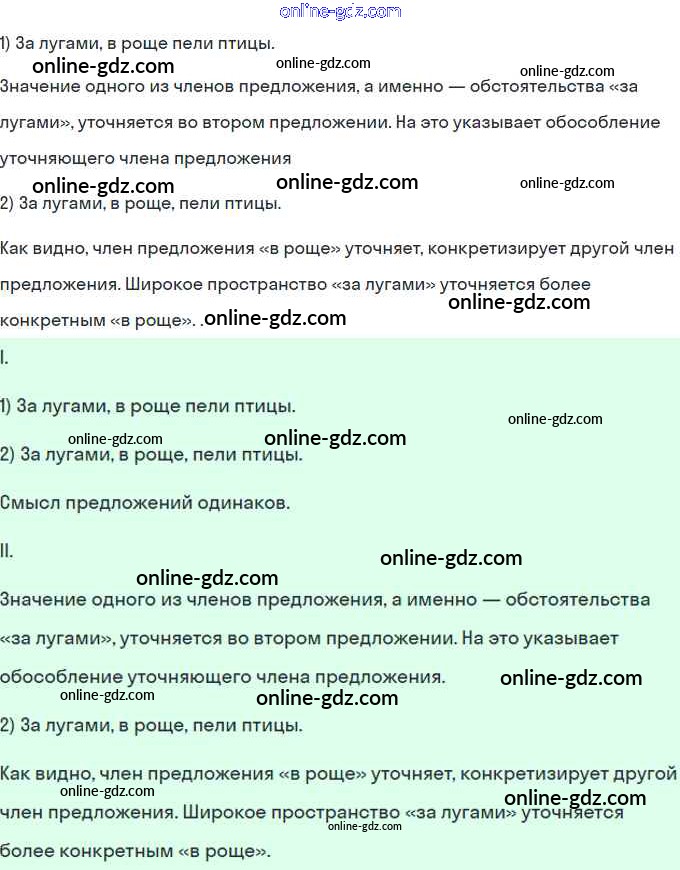 online-gdz.com

1) За лугами, в роще пели птицы.

online-gdz.com online-gdz.com online-gdz.com

Значение одного из членов предложения, а именно — обстоятельства «за лугами», уточняется во втором предложении. На это указывает обособление уточняющего члена предложения

online-gdz.com online-gdz.com online-gdz.com

2) За лугами, в роще, пели птицы.

Как видно, член предложения «в роще» уточняет, конкретизирует другой член предложения. Широкое пространство «за лугами» уточняется более конкретным «в роще». . online-gdz.com online-gdz.com

I.

1) За лугами, в роще пели птицы.

online-gdz.com online-gdz.com online-gdz.com

2) За лугами, в роще, пели птицы.

Смысл предложений одинаков.

II.

online-gdz.com online-gdz.com

Значение одного из членов предложения, а именно — обстоятельства «за лугами», уточняется во втором предложении. На это указывает обособление уточняющего члена предложения. online-gdz.com

online-gdz.com online-gdz.com

2) За лугами, в роще, пели птицы.

Как видно, член предложения «в роще» уточняет, конкретизирует другой член предложения. Широкое пространство «за лугами» уточняется более конкретным «в роще».

online-gdz.com online-gdz.com online-gdz.com